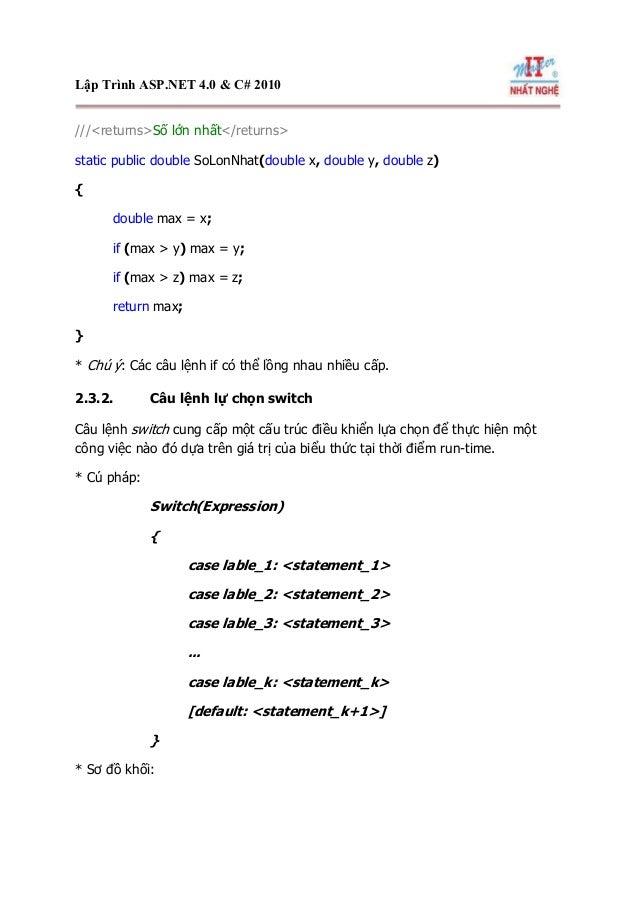 Lập Trình ASP.NET 4.0 & C# 2010

Master IT NHẤT NGHỆ

///<returns>Số lớn nhất</returns>

static public double SoLonNhat(double x, double y, double z)

{

double max = x;

if (max > y) max = y;

if (max > z) max = z;

return max;

}

* Chú ý: Các câu lệnh if có thể lồng nhau nhiều cấp.

2.3.2. Câu lệnh lự chọn switch

Câu lệnh switch cung cấp một cấu trúc điều khiển lựa chọn để thực hiện một công việc nào đó dựa trên giá trị của biểu thức tại thời điểm run-time.

* Cú pháp:

Switch(Expression)

{

case lable_1: <statement_1>

case lable_2: <statement_2>

case lable_3: <statement_3>

...

case lable_k: <statement_k>

[default: <statement_k+1>]

}

* Sơ đồ khối: